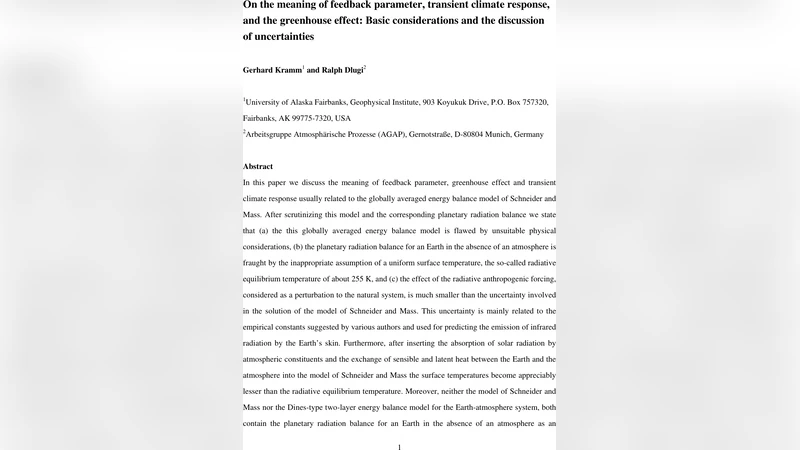 On the meaning of feedback parameter, transient climate response, and the greenhouse effect: Basic considerations and the discussion of uncertainties

Gerhard Kramm$^1$ and Ralph Dlugi$^2$

$^1$University of Alaska Fairbanks, Geophysical Institute, 903 Koyukuk Drive, P.O. Box 757320, Fairbanks, AK 99775-7320, USA

$^2$Arbeitsgruppe Atmosphärische Prozesse (AGAP), Gernotstraße, D-80804 Munich, Germany

Abstract

In this paper we discuss the meaning of feedback parameter, greenhouse effect and transient climate response usually related to the globally averaged energy balance model of Schneider and Mass. After scrutinizing this model and the corresponding planetary radiation balance we state that (a) the this globally averaged energy balance model is flawed by unsuitable physical considerations, (b) the planetary radiation balance for an Earth in the absence of an atmosphere is fraught by the inappropriate assumption of a uniform surface temperature, the so-called radiative equilibrium temperature of about 255 K, and (c) the effect of the radiative anthropogenic forcing, considered as a perturbation to the natural system, is much smaller than the uncertainty involved in the solution of the model of Schneider and Mass. This uncertainty is mainly related to the empirical constants suggested by various authors and used for predicting the emission of infrared radiation by the Earth's skin. Furthermore, after inserting the absorption of solar radiation by atmospheric constituents and the exchange of sensible and latent heat between the Earth and the atmosphere into the model of Schneider and Mass the surface temperatures become appreciably lesser than the radiative equilibrium temperature. Moreover, neither the model of Schneider and Mass nor the Dines-type two-layer energy balance model for the Earth-atmosphere system, both contain the planetary radiation balance for an Earth in the absence of an atmosphere as an

1